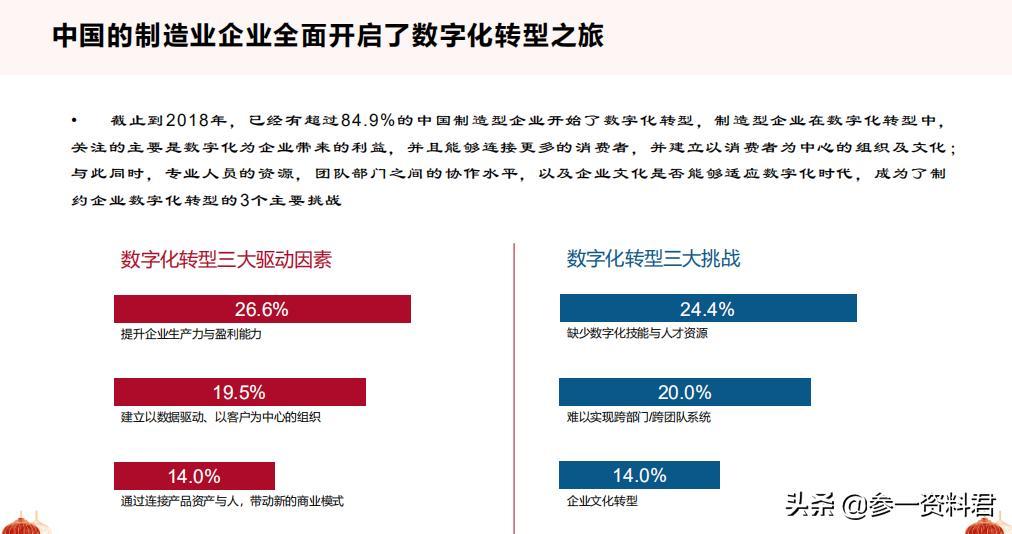 中国的制造业企业全面开启了数字化转型之旅

• 截止到2018年，已经有超过84.9%的中国制造型企业开始了数字化转型，制造型企业在数字化转型中，关注的主要是数字化为企业带来的利益，并且能够连接更多的消费者，并建立以消费者为中心的组织及文化；与此同时，专业人员的资源，团队部门之间的协作水平，以及企业文化是否能够适应数字化时代，成为了制约企业数字化转型的3个主要挑战

数字化转型三大驱动因素

26.6%
提升企业生产力与盈利能力

19.5%
建立以数据驱动、以客户为中心的组织

14.0%
通过连接产品资产与人，带动新的商业模式

数字化转型三大挑战

24.4%
缺少数字化技能与人才资源

20.0%
难以实现跨部门/跨团队系统

14.0%
企业文化转型

头条 @参一资料君